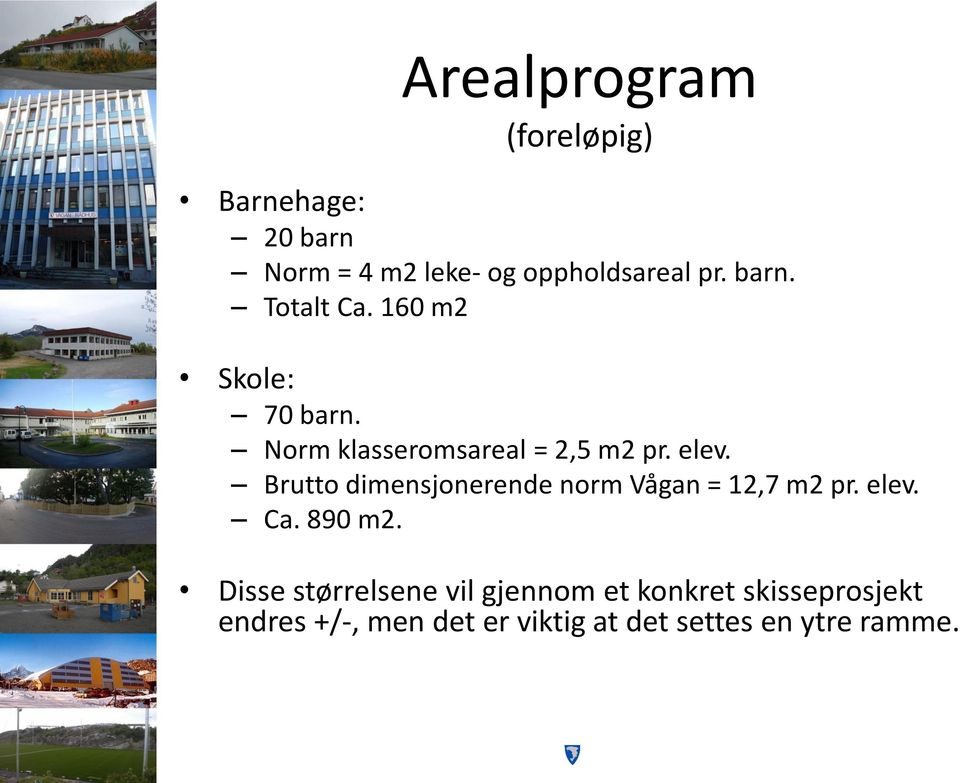 Arealprogram
(foreløpig)

• Barnehage:
– 20 barn
– Norm = 4 m2 leke- og oppholdsareal pr. barn.
– Totalt Ca. 160 m2

• Skole:
– 70 barn.
– Norm klasseromsareal = 2,5 m2 pr. elev.
– Brutto dimensjonerende norm Vågan = 12,7 m2 pr. elev.
– Ca. 890 m2.

• Disse størrelsene vil gjennom et konkret skisseprosjekt endres +/-, men det er viktig at det settes en ytre ramme.